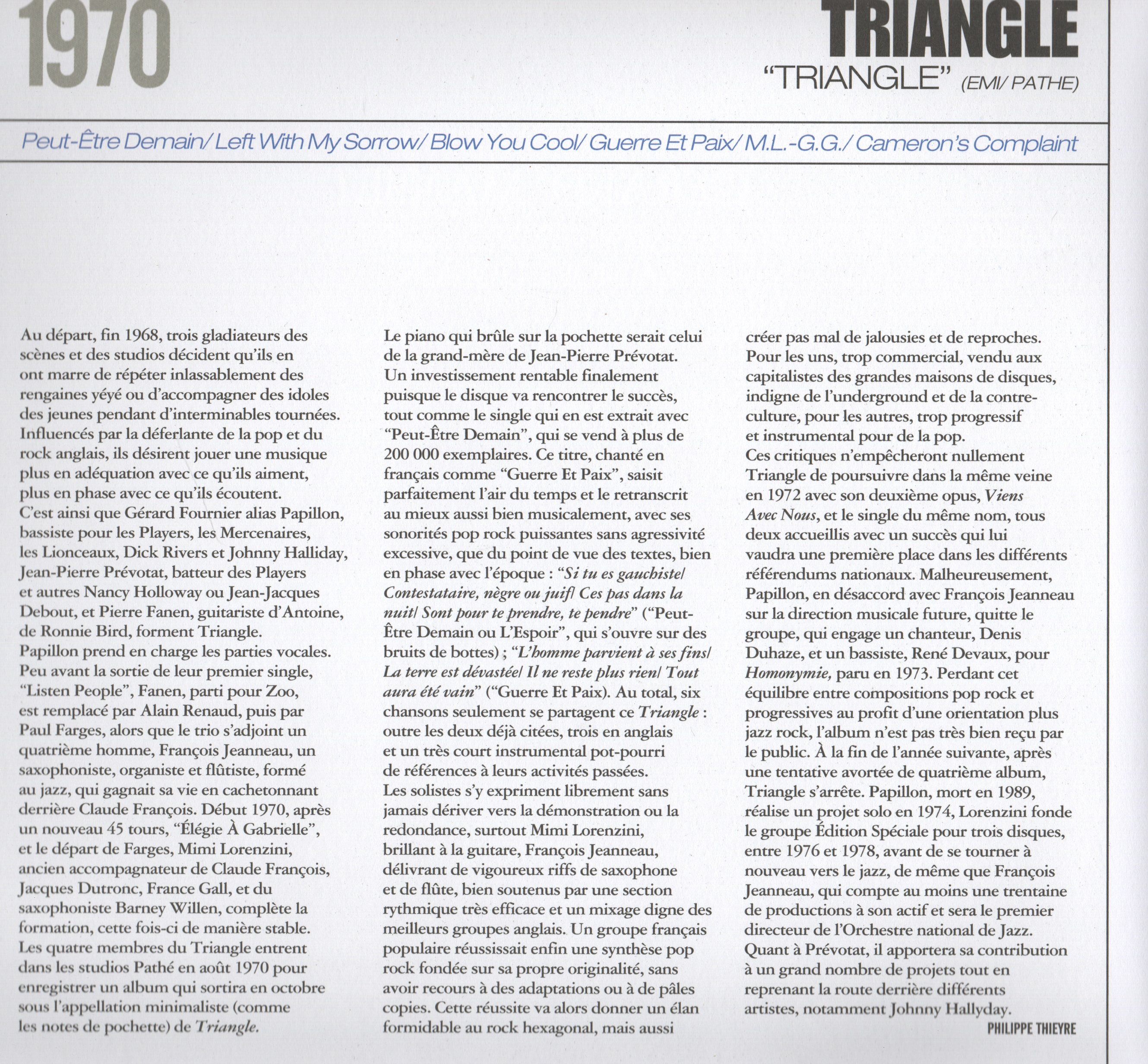 1970

TRIANGLE
"TRIANGLE" (EMI/ PATHE)

Peut-Être Demain/ Left With My Sorrow/ Blow You Cool/ Guerre Et Paix/ M.L.-G.G./ Cameron's Complaint

Au départ, fin 1968, trois gladiateurs des scènes et des studios décident qu'ils en ont marre de répéter inlassablement des rengaines yéyé ou d'accompagner des idoles des jeunes pendant d'interminables tournées. Influencés par la déferlante de la pop et du rock anglais, ils désirent jouer une musique plus en adéquation avec ce qu'ils aiment, plus en phase avec ce qu'ils écoutent. C'est ainsi que Gérard Fournier alias Papillon, bassiste pour les Players, les Mercenaires, les Lionceaux, Dick Rivers et Johnny Halliday, Jean-Pierre Prévotat, batteur des Players et autres Nancy Holloway ou Jean-Jacques Debout, et Pierre Fanen, guitariste d'Antoine, de Ronnie Bird, forment Triangle. Papillon prend en charge les parties vocales. Peu avant la sortie de leur premier single, "Listen People", Fanen, parti pour Zoo, est remplacé par Alain Renaud, puis par Paul Farges, alors que le trio s'adjoint un quatrième homme, François Jeanneau, un saxophoniste, organiste et flûtiste, formé au jazz, qui gagnait sa vie en cachetonnant derrière Claude François. Début 1970, après un nouveau 45 tours, "Élégie À Gabrielle", et le départ de Farges, Mimi Lorenzini, ancien accompagnateur de Claude François, Jacques Dutronc, France Gall, et du saxophoniste Barney Willen, complète la formation, cette fois-ci de manière stable. Les quatre membres du Triangle entrent dans les studios Pathé en août 1970 pour enregistrer un album qui sortira en octobre sous l'appellation minimaliste (comme les notes de pochette) de Triangle.
Le piano qui brûle sur la pochette serait celui de la grand-mère de Jean-Pierre Prévotat. Un investissement rentable finalement puisque le disque va rencontrer le succès, tout comme le single qui en est extrait avec "Peut-Être Demain", qui se vend à plus de 200 000 exemplaires. Ce titre, chanté en français comme "Guerre Et Paix", saisit parfaitement l'air du temps et le retranscrit au mieux aussi bien musicalement, avec ses sonorités pop rock puissantes sans agressivité excessive, que du point de vue des textes, bien en phase avec l'époque : "Si tu es gauchiste/ Contestataire, nègre ou juif/ Ces pas dans la nuit/ Sont pour te prendre, te pendre" ("Peut-Être Demain ou L'Espoir", qui s'ouvre sur des bruits de bottes) ; "L'homme parvient à ses fins/ La terre est dévastée/ Il ne reste plus rien/ Tout aura été vain" ("Guerre Et Paix). Au total, six chansons seulement se partagent ce Triangle : outre les deux déjà citées, trois en anglais et un très court instrumental pot-pourri de références à leurs activités passées. Les solistes s'y expriment librement sans jamais dériver vers la démonstration ou la redondance, surtout Mimi Lorenzini, brillant à la guitare, François Jeanneau, délivrant de vigoureux riffs de saxophone et de flûte, bien soutenus par une section rythmique très efficace et un mixage digne des meilleurs groupes anglais. Un groupe français populaire réussissait enfin une synthèse pop rock fondée sur sa propre originalité, sans avoir recours à des adaptations ou à de pâles copies. Cette réussite va alors donner un élan formidable au rock hexagonal, mais aussi créer pas mal de jalousies et de reproches. Pour les uns, trop commercial, vendu aux capitalistes des grandes maisons de disques, indigne de l'underground et de la contre-culture, pour les autres, trop progressif et instrumental pour de la pop. Ces critiques n'empêcheront nullement Triangle de poursuivre dans la même veine en 1972 avec son deuxième opus, Viens Avec Nous, et le single du même nom, tous deux accueillis avec un succès qui lui vaudra une première place dans les différents référendums nationaux. Malheureusement, Papillon, en désaccord avec François Jeanneau sur la direction musicale future, quitte le groupe, qui engage un chanteur, Denis Duhaze, et un bassiste, René Devaux, pour Homonymie, paru en 1973. Perdant cet équilibre entre compositions pop rock et progressives au profit d'une orientation plus jazz rock, l'album n'est pas très bien reçu par le public. À la fin de l'année suivante, après une tentative avortée de quatrième album, Triangle s'arrête. Papillon, mort en 1989, réalise un projet solo en 1974, Lorenzini fonde le groupe Édition Spéciale pour trois disques, entre 1976 et 1978, avant de se tourner à nouveau vers le jazz, de même que François Jeanneau, qui compte au moins une trentaine de productions à son actif et sera le premier directeur de l'Orchestre national de Jazz. Quant à Prévotat, il apportera sa contribution à un grand nombre de projets tout en reprenant la route derrière différents artistes, notamment Johnny Hallyday.

PHILIPPE THIEYRE